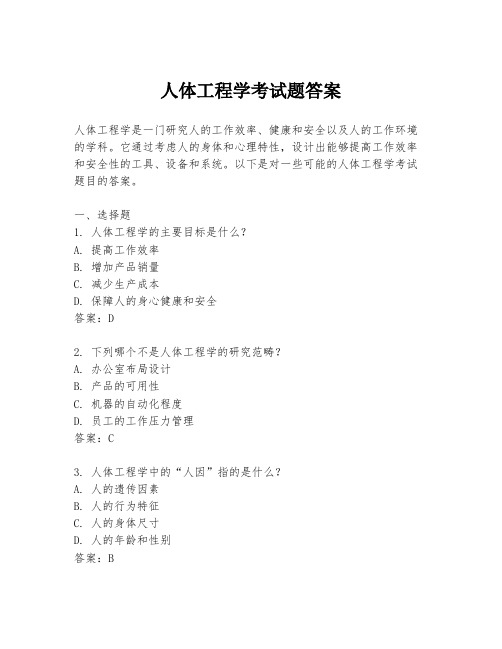 人体工程学考试题答案

人体工程学是一门研究人的工作效率、健康和安全以及人的工作环境的学科。它通过考虑人的身体和心理特性，设计出能够提高工作效率和安全性的工具、设备和系统。以下是对一些可能的人体工程学考试题目的答案。

一、选择题
1. 人体工程学的主要目标是什么？
A. 提高工作效率
B. 增加产品销量
C. 减少生产成本
D. 保障人的身心健康和安全
答案：D

2. 下列哪个不是人体工程学的研究范畴？
A. 办公室布局设计
B. 产品的可用性
C. 机器的自动化程度
D. 员工的工作压力管理
答案：C

3. 人体工程学中的“人因”指的是什么？
A. 人的遗传因素
B. 人的行为特征
C. 人的身体尺寸
D. 人的年龄和性别
答案：B